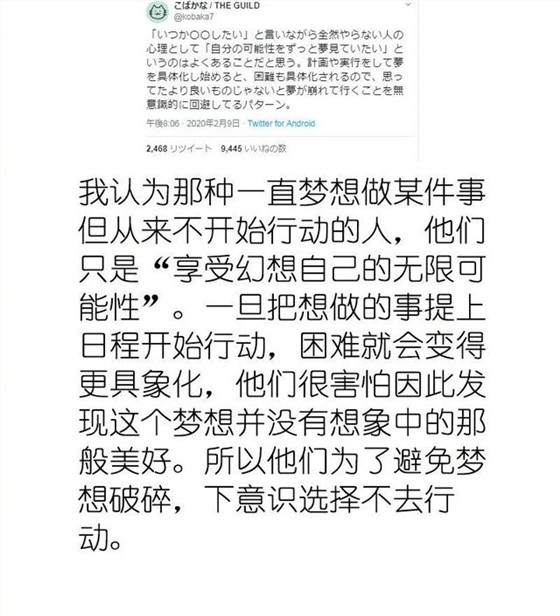 こばかな / THE GUILD
@kobaka7

「いつか〇〇したい」と言いながら全然やらない人の心理として「自分の可能性をずっと夢見ていたい」というのはよくあることだと思う。計画や実行をして夢を具体化し始めると、困難も具体化されるので、思ってたより良いものじゃないと夢が崩れて行くことを無意識的に回避してるパターン。

午後8:06 · 2020年2月9日 · Twitter for Android

2,468 リツイート 9,445 いいねの数

我认为那种一直梦想做某件事但从来不开始行动的人，他们只是“享受幻想自己的无限可能性”。一旦把想做的事提上日程开始行动，困难就会变得更具象化，他们很害怕因此发现这个梦想并没有想象中的那般美好。所以他们为了避免梦想破碎，下意识选择不去行动。